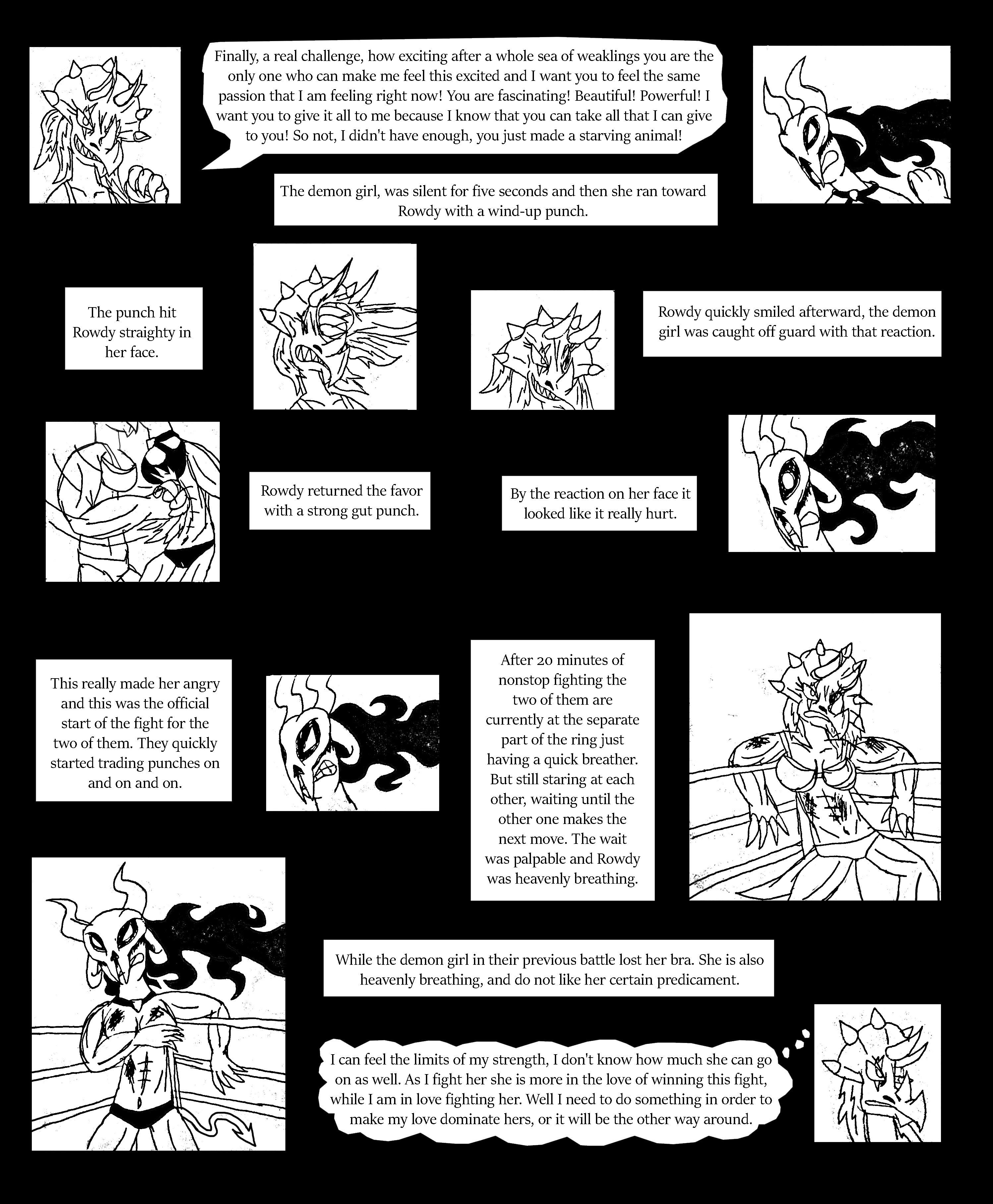 Finally, a real challenge, how exciting after a whole sea of weaklings you are the only one who can make me feel this excited and I want you to feel the same passion that I am feeling right now! You are fascinating! Beautiful! Powerful! I want you to give it all to me because I know that you can take all that I can give to you! So not, I didn't have enough, you just made a starving animal!

The demon girl, was silent for five seconds and then she ran toward Rowdy with a wind-up punch.

The punch hit Rowdy straighty in her face.

Rowdy quickly smiled afterward, the demon girl was caught off guard with that reaction.

Rowdy returned the favor with a strong gut punch.

By the reaction on her face it looked like it really hurt.

This really made her angry and this was the official start of the fight for the two of them. They quickly started trading punches on and on and on.

After 20 minutes of nonstop fighting the two of them are currently at the separate part of the ring just having a quick breather. But still staring at each other, waiting until the other one makes the next move. The wait was palpable and Rowdy was heavenly breathing.

While the demon girl in their previous battle lost her bra. She is also heavenly breathing, and do not like her certain predicament.

I can feel the limits of my strength, I don't know how much she can go on as well. As I fight her she is more in the love of winning this fight, while I am in love fighting her. Well I need to do something in order to make my love dominate hers, or it will be the other way around.